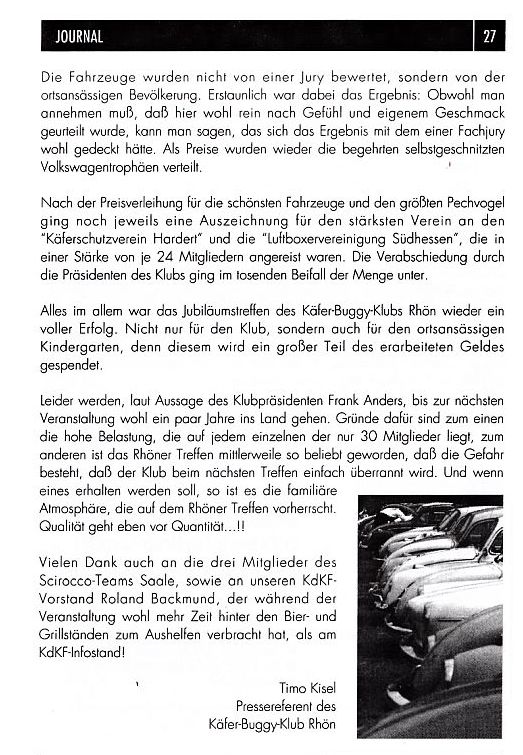 JOURNAL

27

Die Fahrzeuge wurden nicht von einer Jury bewertet, sondern von der ortsansässigen Bevölkerung. Erstaunlich war dabei das Ergebnis: Obwohl man annehmen muß, daß hier wohl rein nach Gefühl und eigenem Geschmack geurteilt wurde, kann man sagen, das sich das Ergebnis mit dem einer Fachjury wohl gedeckt hätte. Als Preise wurden wieder die begehrten selbstgeschnitzten Volkswagentrophäen verteilt.

Nach der Preisverleihung für die schönsten Fahrzeuge und den größten Pechvogel ging noch jeweils eine Auszeichnung für den stärksten Verein an den "Käferschutzverein Hardert" und die "Luftboxervereinigung Südhessen", die in einer Stärke von je 24 Mitgliedern angereist waren. Die Verabschiedung durch die Präsidenten des Klubs ging im tosenden Beifall der Menge unter.

Alles im allem war das Jubiläumstreffen des Käfer-Buggy-Klubs Rhön wieder ein voller Erfolg. Nicht nur für den Klub, sondern auch für den ortsansässigen Kindergarten, denn diesem wird ein großer Teil des erarbeiteten Geldes gespendet.

Leider werden, laut Aussage des Klubpräsidenten Frank Anders, bis zur nächsten Veranstaltung wohl ein paar Jahre ins Land gehen. Gründe dafür sind zum einen die hohe Belastung, die auf jedem einzelnen der nur 30 Mitglieder liegt, zum anderen ist das Rhöner Treffen mittlerweile so beliebt geworden, daß die Gefahr besteht, daß der Klub beim nächsten Treffen einfach überrannt wird. Und wenn eines erhalten werden soll, so ist es die familiäre Atmosphäre, die auf dem Rhöner Treffen vorherrscht. Qualität geht eben vor Quantität...!!

Vielen Dank auch an die drei Mitglieder des Scirocco-Teams Saale, sowie an unseren KdKF-Vorstand Roland Backmund, der während der Veranstaltung wohl mehr Zeit hinter den Bier- und Grillständen zum Aushelfen verbracht hat, als am KdKF-Infostand!

Timo Kisel
Pressereferent des
Käfer-Buggy-Klub Rhön